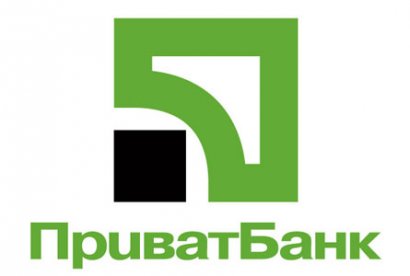 ПриватБанк